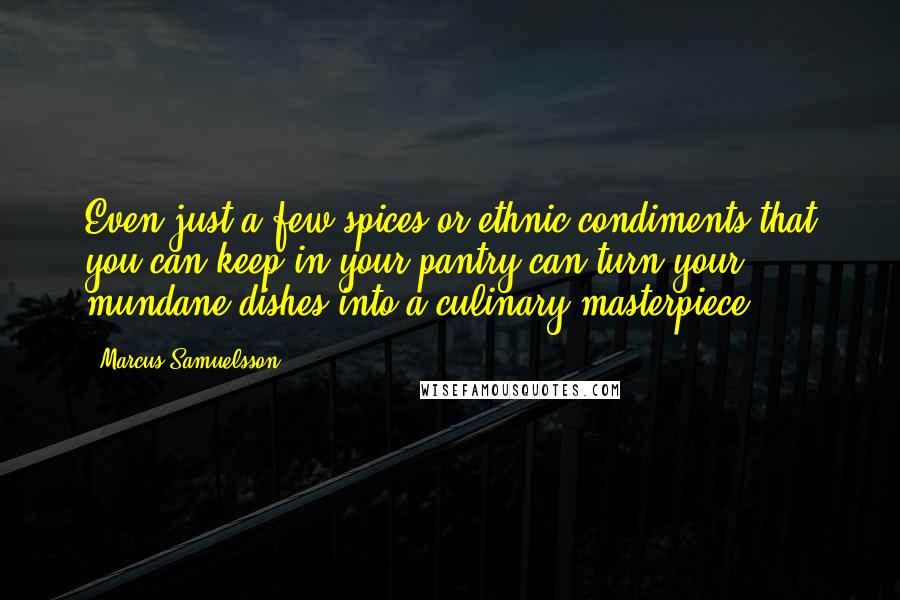 Even just a few spices or ethnic condiments that you can keep in your pantry can turn your mundane dishes into a culinary masterpiece.

Marcus Samuelsson

WISEFAMOUSQUOTES.COM